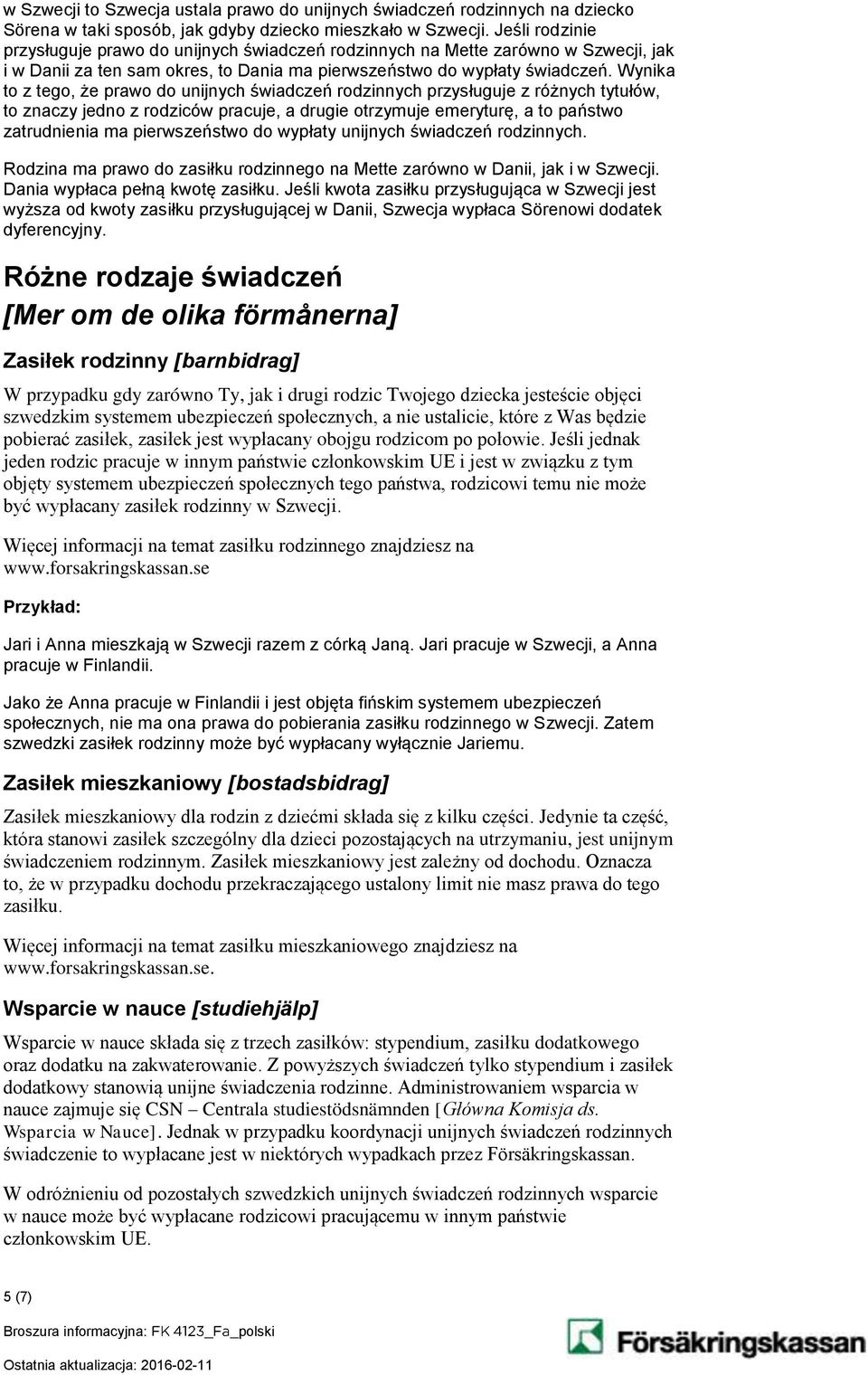 w Szwecji to Szwecja ustala prawo do unijnych świadczeń rodzinnych na dziecko Sörena w taki sposób, jak gdyby dziecko mieszkało w Szwecji. Jeśli rodzinie przysługuje prawo do unijnych świadczeń rodzinnych na Mette zarówno w Szwecji, jak i w Danii za ten sam okres, to Dania ma pierwszeństwo do wypłaty świadczeń. Wynika to z tego, że prawo do unijnych świadczeń rodzinnych przysługuje z różnych tytułów, to znaczy jedno z rodziców pracuje, a drugie otrzymuje emeryturę, a to państwo zatrudnienia ma pierwszeństwo do wypłaty unijnych świadczeń rodzinnych.

Rodzina ma prawo do zasiłku rodzinnego na Mette zarówno w Danii, jak i w Szwecji. Dania wypłaca pełną kwotę zasiłku. Jeśli kwota zasiłku przysługująca w Szwecji jest wyższa od kwoty zasiłku przysługującej w Danii, Szwecja wypłaca Sörenowi dodatek dyferencyjny.

Różne rodzaje świadczeń
[Mer om de olika förmånerna]

Zasiłek rodzinny [barnbidrag]

W przypadku gdy zarówno Ty, jak i drugi rodzic Twojego dziecka jesteście objęci szwedzkim systemem ubezpieczeń społecznych, a nie ustalicie, które z Was będzie pobierać zasiłek, zasiłek jest wypłacany obojgu rodzicom po połowie. Jeśli jednak jeden rodzic pracuje w innym państwie członkowskim UE i jest w związku z tym objęty systemem ubezpieczeń społecznych tego państwa, rodzicowi temu nie może być wypłacany zasiłek rodzinny w Szwecji.

Więcej informacji na temat zasiłku rodzinnego znajdziesz na www.forsakringskassan.se

Przykład:

Jari i Anna mieszkają w Szwecji razem z córką Janą. Jari pracuje w Szwecji, a Anna pracuje w Finlandii.

Jako że Anna pracuje w Finlandii i jest objęta fińskim systemem ubezpieczeń społecznych, nie ma ona prawa do pobierania zasiłku rodzinnego w Szwecji. Zatem szwedzki zasiłek rodzinny może być wypłacany wyłącznie Jariemu.

Zasiłek mieszkaniowy [bostadsbidrag]

Zasiłek mieszkaniowy dla rodzin z dziećmi składa się z kilku części. Jedynie ta część, która stanowi zasiłek szczególny dla dzieci pozostających na utrzymaniu, jest unijnym świadczeniem rodzinnym. Zasiłek mieszkaniowy jest zależny od dochodu. Oznacza to, że w przypadku dochodu przekraczającego ustalony limit nie masz prawa do tego zasiłku.

Więcej informacji na temat zasiłku mieszkaniowego znajdziesz na www.forsakringskassan.se.

Wsparcie w nauce [studiehjälp]

Wsparcie w nauce składa się z trzech zasiłków: stypendium, zasiłku dodatkowego oraz dodatku na zakwaterowanie. Z powyższych świadczeń tylko stypendium i zasiłek dodatkowy stanowią unijne świadczenia rodzinne. Administrowaniem wsparcia w nauce zajmuje się CSN – Centrala studiestödsnämnden [Główna Komisja ds. Wsparcia w Nauce]. Jednak w przypadku koordynacji unijnych świadczeń rodzinnych świadczenie to wypłacane jest w niektórych wypadkach przez Försäkringskassan.

W odróżnieniu od pozostałych szwedzkich unijnych świadczeń rodzinnych wsparcie w nauce może być wypłacane rodzicowi pracującemu w innym państwie członkowskim UE.

5 (7)

Broszura informacyjna: FK 4123_Fa_polski

Ostatnia aktualizacja: 2016-02-11

Försäkringskassan